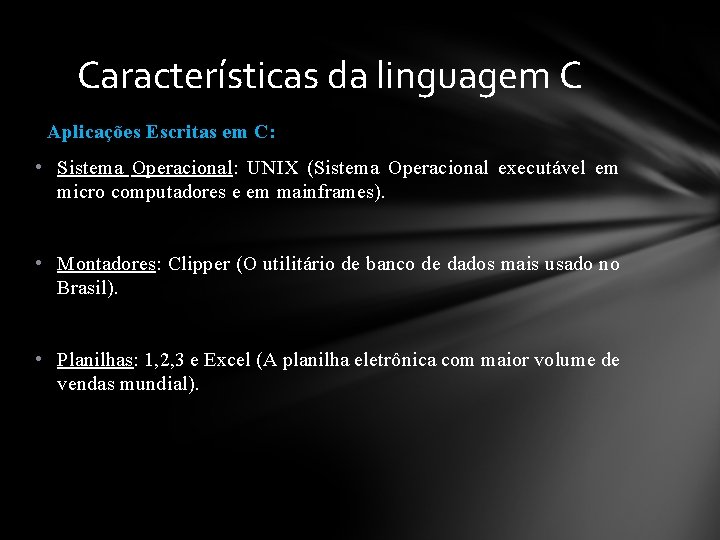 Características da linguagem C

Aplicações Escritas em C:

• Sistema Operacional: UNIX (Sistema Operacional executável em micro computadores e em mainframes).

• Montadores: Clipper (O utilitário de banco de dados mais usado no Brasil).

• Planilhas: 1,2,3 e Excel (A planilha eletrônica com maior volume de vendas mundial).